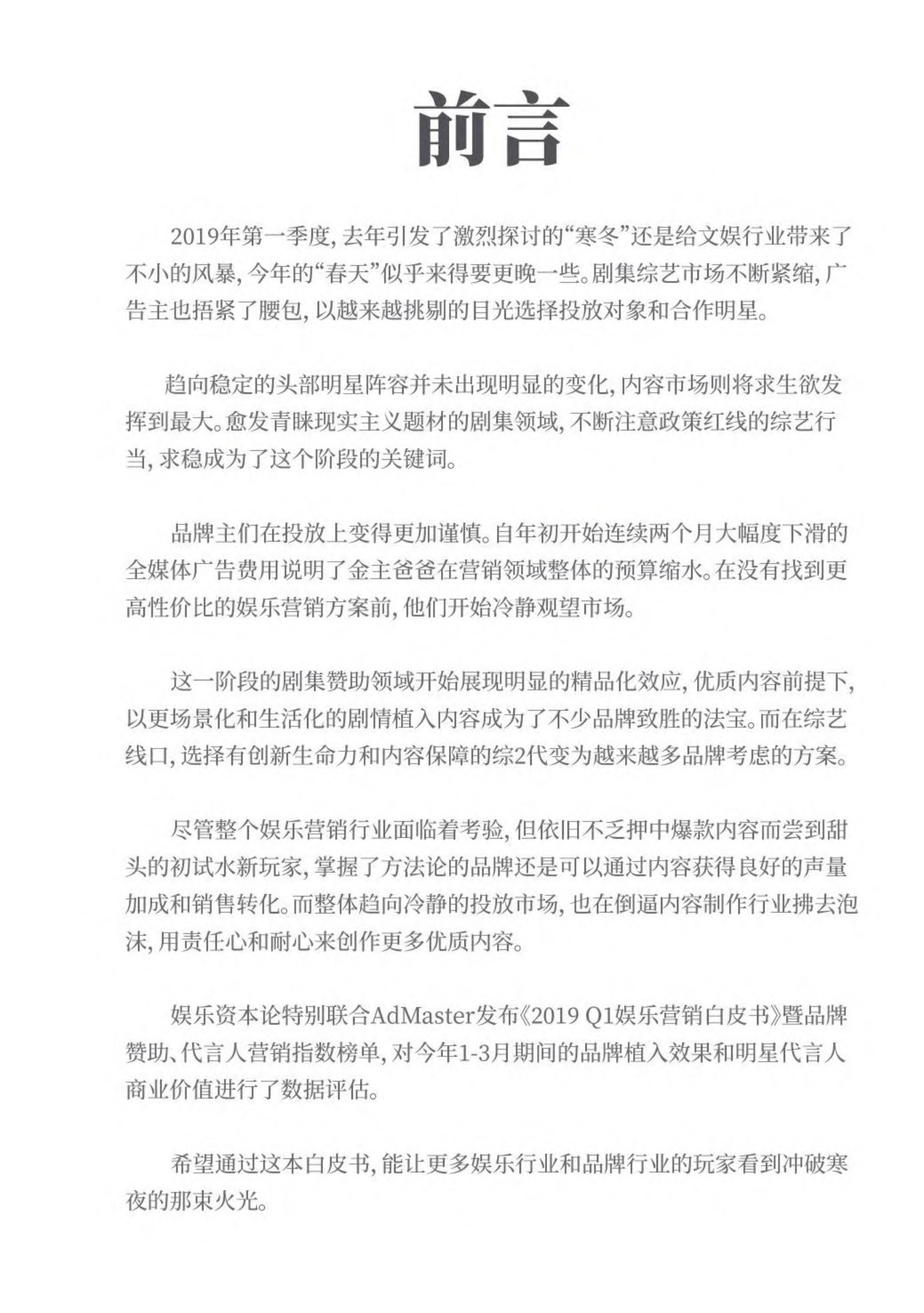 前言

2019年第一季度，去年引发了激烈探讨的“寒冬”还是给文娱行业带来了不小的风暴，今年的“春天”似乎来得要更晚一些。剧集综艺市场不断紧缩，广告主也捂紧了腰包，以越来越挑剔的目光选择投放对象和合作明星。

趋向稳定的头部明星阵容并未出现明显的变化，内容市场则将求生欲发挥到最大。愈发青睐现实主义题材的剧集领域，不断注意政策红线的综艺行当，求稳成为了这个阶段的关键词。

品牌主们在投放上变得更加谨慎。自年初开始连续两个月大幅度下滑的全媒体广告费用说明了金主爸爸在营销领域整体的预算缩水。在没有找到更高性价比的娱乐营销方案前，他们开始冷静观望市场。

这一阶段的剧集赞助领域开始展现明显的精品化效应，优质内容前提下，以更场景化和生活化的剧情植入内容成为了不少品牌致胜的法宝。而在综艺线口，选择有创新生命力和内容保障的综2代变为越来越多品牌考虑的方案。

尽管整个娱乐营销行业面临着考验，但依旧不乏押中爆款内容而尝到甜头的初试水新玩家，掌握了方法论的品牌还是可以通过内容获得良好的声量加成和销售转化。而整体趋向冷静的投放市场，也在倒逼内容制作行业拂去泡沫，用责任心和耐心来创作更多优质内容。

娱乐资本论特别联合AdMaster发布《2019 Q1娱乐营销白皮书》暨品牌赞助、代言人营销指数榜单，对今年1-3月期间的品牌植入效果和明星代言人商业价值进行了数据评估。

希望通过这本白皮书，能让更多娱乐行业和品牌行业的玩家看到冲破寒夜的那束火光。